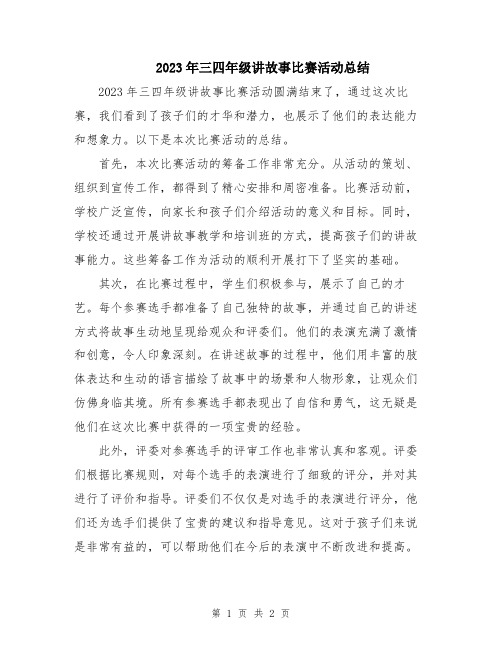 2023年三四年级讲故事比赛活动总结

2023年三四年级讲故事比赛活动圆满结束了，通过这次比赛，我们看到了孩子们的才华和潜力，也展示了他们的表达能力和想象力。以下是本次比赛活动的总结。

首先，本次比赛活动的筹备工作非常充分。从活动的策划、组织到宣传工作，都得到了精心安排和周密准备。比赛活动前，学校广泛宣传，向家长和孩子们介绍活动的意义和目标。同时，学校还通过开展讲故事教学和培训班的方式，提高孩子们的讲故事能力。这些筹备工作为活动的顺利开展打下了坚实的基础。

其次，在比赛过程中，学生们积极参与，展示了自己的才艺。每个参赛选手都准备了自己独特的故事，并通过自己的讲述方式将故事生动地呈现给观众和评委们。他们的表演充满了激情和创意，令人印象深刻。在讲述故事的过程中，他们用丰富的肢体表达和生动的语言描绘了故事中的场景和人物形象，让观众们仿佛身临其境。所有参赛选手都表现出了自信和勇气，这无疑是他们在这次比赛中获得的一项宝贵的经验。

此外，评委对参赛选手的评审工作也非常认真和客观。评委们根据比赛规则，对每个选手的表演进行了细致的评分，并对其进行了评价和指导。评委们不仅仅是对选手的表演进行评分，他们还为选手们提供了宝贵的建议和指导意见。这对于孩子们来说是非常有益的，可以帮助他们在今后的表演中不断改进和提高。

第 1 页 共 2 页